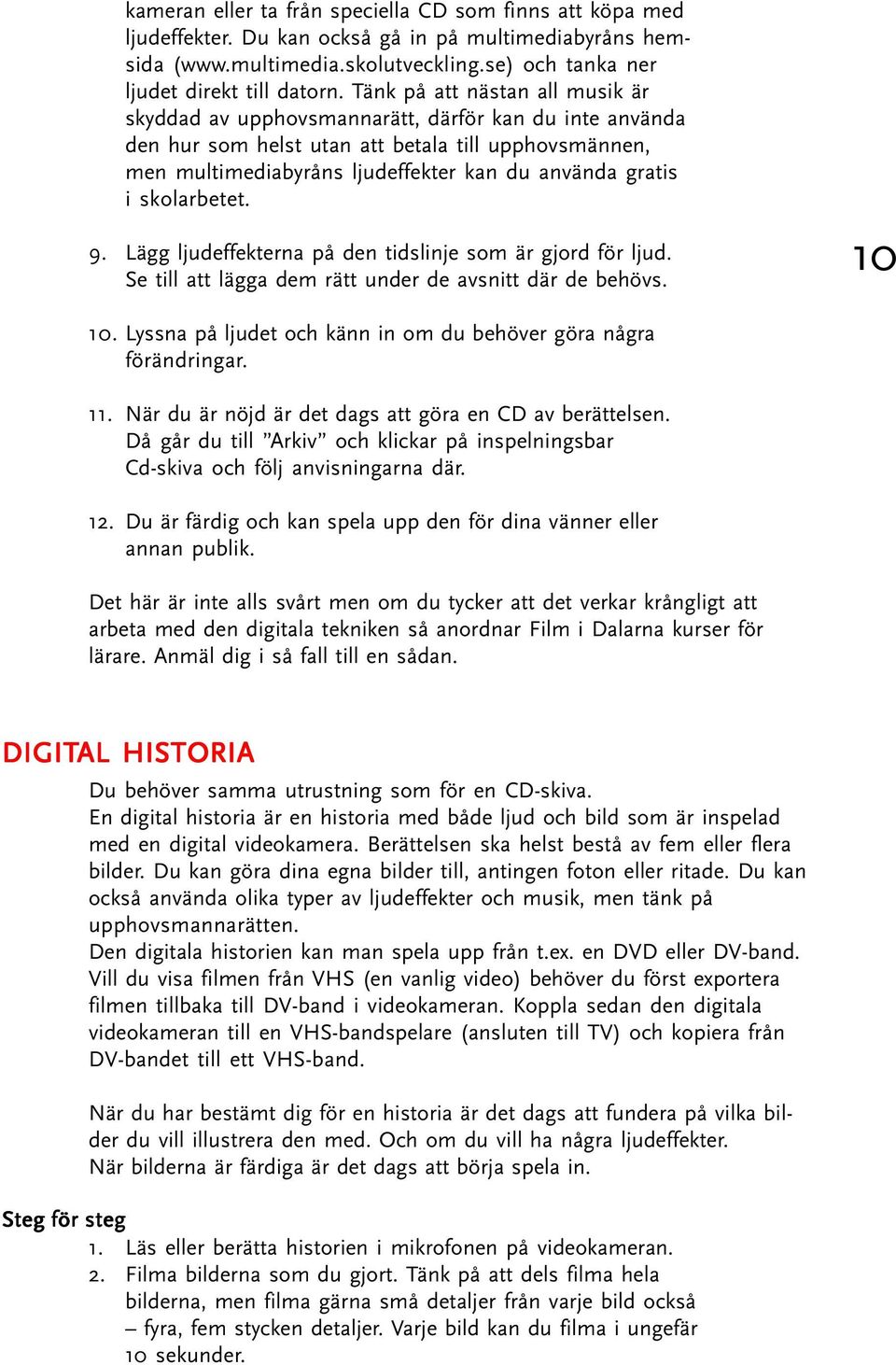 kameran eller ta från speciella CD som finns att köpa med ljudeffekter. Du kan också gå in på multimediabyråns hemsida (www.multimedia.skolutveckling.se) och tanka ner ljudet direkt till datorn. Tänk på att nästan all musik är skyddad av upphovsmannarätt, därför kan du inte använda den hur som helst utan att betala till upphovsmännen, men multimediabyråns ljudeffekter kan du använda gratis i skolarbetet.

9. Lägg ljudeffekterna på den tidslinje som är gjord för ljud. Se till att lägga dem rätt under de avsnitt där de behövs.

10

10. Lyssna på ljudet och känn in om du behöver göra några förändringar.

11. När du är nöjd är det dags att göra en CD av berättelsen. Då går du till ”Arkiv” och klickar på inspelningsbar Cd-skiva och följ anvisningarna där.

12. Du är färdig och kan spela upp den för dina vänner eller annan publik.

Det här är inte alls svårt men om du tycker att det verkar krångligt att arbeta med den digitala tekniken så anordnar Film i Dalarna kurser för lärare. Anmäl dig i så fall till en sådan.

DIGITAL HISTORIA

Du behöver samma utrustning som för en CD-skiva.
En digital historia är en historia med både ljud och bild som är inspelad med en digital videokamera. Berättelsen ska helst bestå av fem eller flera bilder. Du kan göra dina egna bilder till, antingen foton eller ritade. Du kan också använda olika typer av ljudeffekter och musik, men tänk på upphovsmannarätten.
Den digitala historien kan man spela upp från t.ex. en DVD eller DV-band. Vill du visa filmen från VHS (en vanlig video) behöver du först exportera filmen tillbaka till DV-band i videokameran. Koppla sedan den digitala videokameran till en VHS-bandspelare (ansluten till TV) och kopiera från DV-bandet till ett VHS-band.

När du har bestämt dig för en historia är det dags att fundera på vilka bilder du vill illustrera den med. Och om du vill ha några ljudeffekter.
När bilderna är färdiga är det dags att börja spela in.

Steg för steg
1. Läs eller berätta historien i mikrofonen på videokameran.
2. Filma bilderna som du gjort. Tänk på att dels filma hela bilderna, men filma gärna små detaljer från varje bild också – fyra, fem stycken detaljer. Varje bild kan du filma i ungefär 10 sekunder.